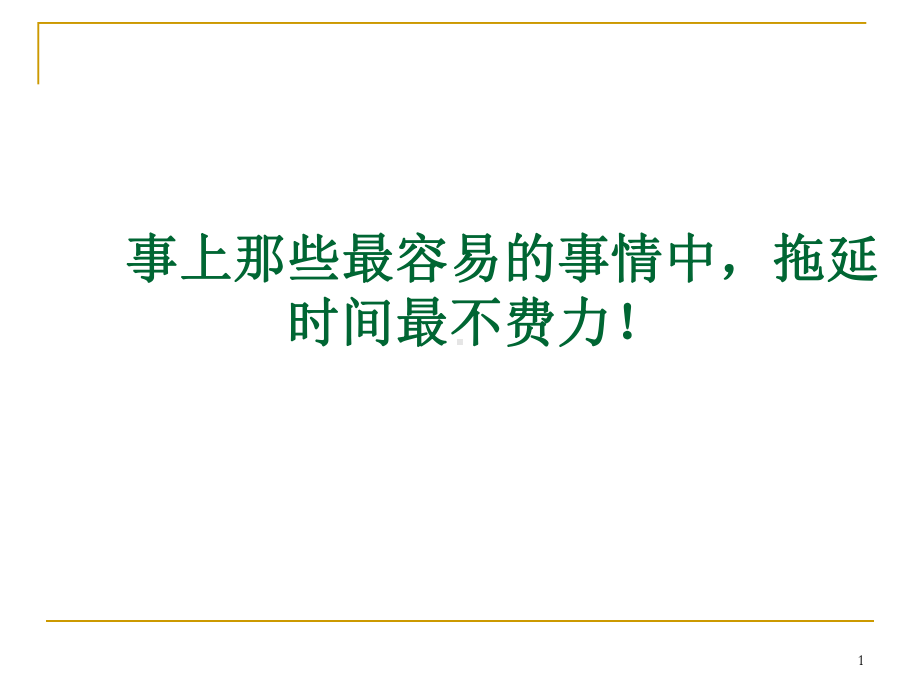 事上那些最容易的事情中，拖延时间最不费力！

1